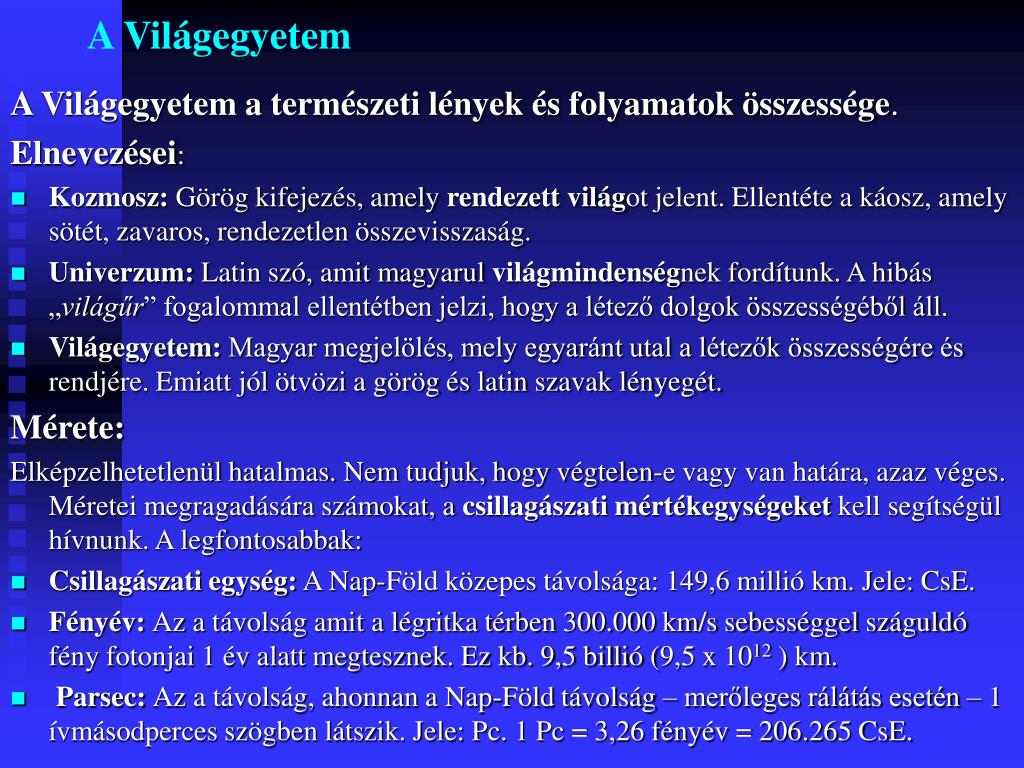 A Világegyetem

A Világegyetem a természeti lények és folyamatok összessége.

Elnevezései:

- Kozmosz: Görög kifejezés, amely rendezett világot jelent. Ellentéte a káosz, amely sötét, zavaros, rendezetlen összevisszaság.
- Univerzum: Latin szó, amit magyarul világmindenségnek fordítunk. A hibás „világűr” fogalommal ellentétben jelzi, hogy a létező dolgok összességéből áll.
- Világegyetem: Magyar megjelölés, mely egyaránt utal a létezők összességére és rendjére. Emiatt jól ötvözi a görög és latin szavak lényegét.

Mérete:

Elképzelhetetlenül hatalmas. Nem tudjuk, hogy végtelen-e vagy van határa, azaz véges. Méretei megragadására számokat, a csillagászati mértékegységeket kell segítségül hívnunk. A legfontosabbak:

- Csillagászati egység: A Nap-Föld közepes távolsága: 149,6 millió km. Jele: CsE.
- Fényév: Az a távolság amit a légritka térben 300.000 km/s sebességgel száguldó fény fotonjai 1 év alatt megtesznek. Ez kb. 9,5 billió (9,5 x $10^{12}$ ) km.
- Parsec: Az a távolság, ahonnan a Nap-Föld távolság – merőleges rálátás esetén – 1 ívmásodperces szögben látszik. Jele: Pc. 1 Pc = 3,26 fényév = 206.265 CsE.